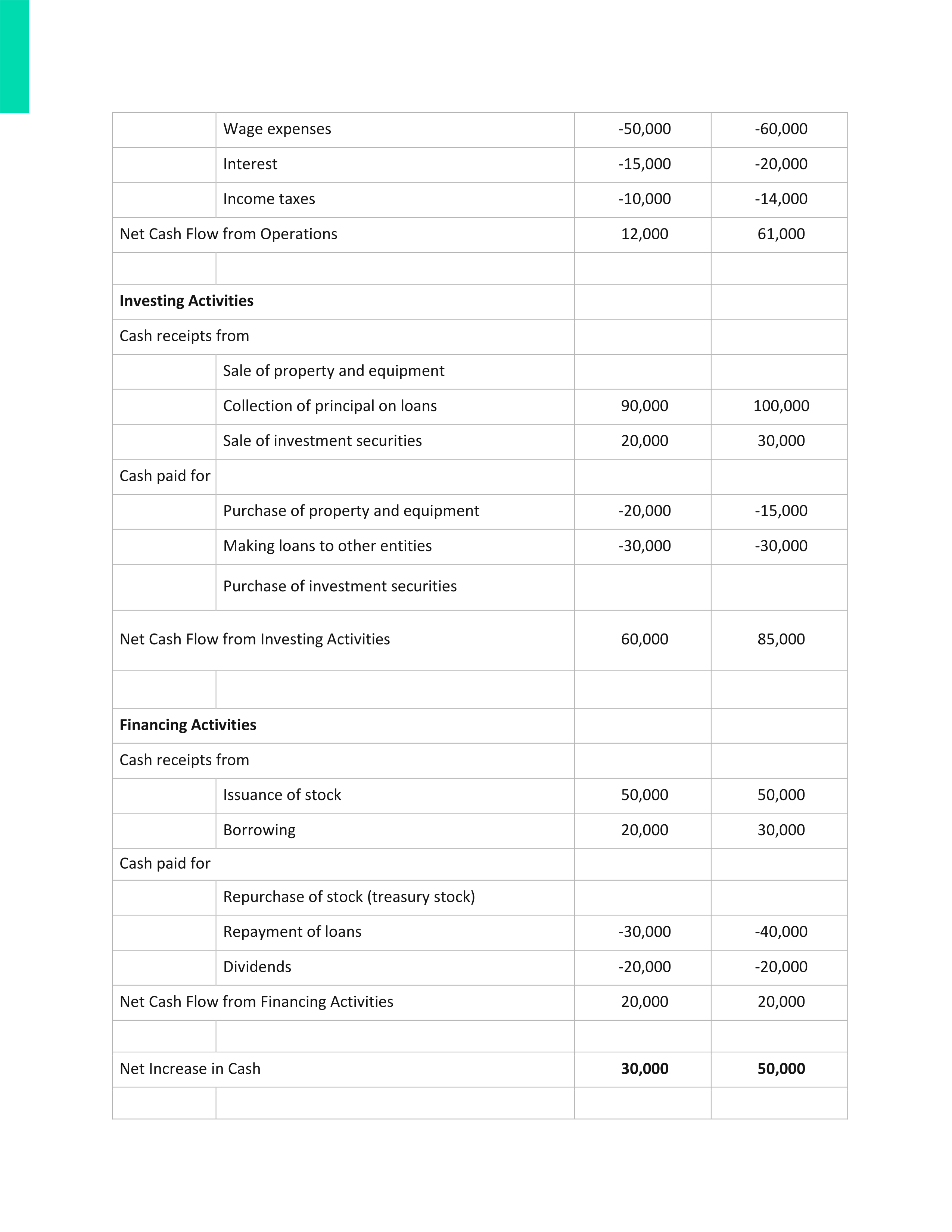 |  |  |  |  |
|---|---|---|---|
|  | Wage expenses | -50,000 | -60,000 |
|  | Interest | -15,000 | -20,000 |
|  | Income taxes | -10,000 | -14,000 |
| Net Cash Flow from Operations |  | 12,000 | 61,000 |
|  |  |  |  |
| **Investing Activities** |  |  |  |
| Cash receipts from |  |  |  |
|  | Sale of property and equipment |  |  |
|  | Collection of principal on loans | 90,000 | 100,000 |
|  | Sale of investment securities | 20,000 | 30,000 |
| Cash paid for |  |  |  |
|  | Purchase of property and equipment | -20,000 | -15,000 |
|  | Making loans to other entities | -30,000 | -30,000 |
|  | Purchase of investment securities |  |  |
| Net Cash Flow from Investing Activities |  | 60,000 | 85,000 |
|  |  |  |  |
| **Financing Activities** |  |  |  |
| Cash receipts from |  |  |  |
|  | Issuance of stock | 50,000 | 50,000 |
|  | Borrowing | 20,000 | 30,000 |
| Cash paid for |  |  |  |
|  | Repurchase of stock (treasury stock) |  |  |
|  | Repayment of loans | -30,000 | -40,000 |
|  | Dividends | -20,000 | -20,000 |
| Net Cash Flow from Financing Activities |  | 20,000 | 20,000 |
|  |  |  |  |
| Net Increase in Cash |  | **30,000** | **50,000** |
|  |  |  |  |